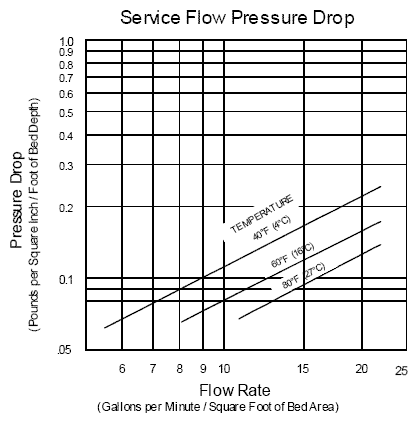 Service Flow Pressure Drop

Pressure Drop
(Pounds per Square Inch / Foot of Bed Depth)

1.0
0.9
0.8
0.7
0.6
0.5
0.4
0.3
0.2
0.1
.05

TEMPERATURE
40°F (4°C)
60°F (16°C)
80°F (27°C)

6 7 8 9 10 15 20 25

Flow Rate
(Gallons per Minute / Square Foot of Bed Area)